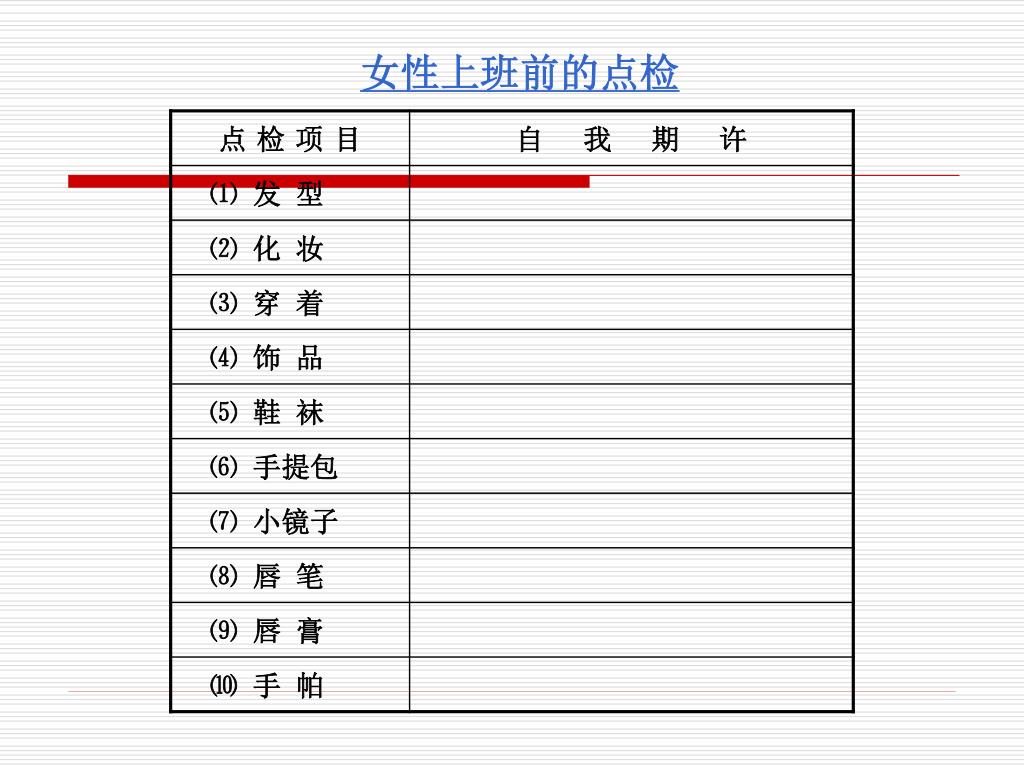 女性上班前的点检

| 点 检 项 目 | 自 我 期 许 |
|---|---|
| ⑴ 发 型 | |
| ⑵ 化 妆 | |
| ⑶ 穿 着 | |
| ⑷ 饰 品 | |
| ⑸ 鞋 袜 | |
| ⑹ 手提包 | |
| ⑺ 小镜子 | |
| ⑻ 唇 笔 | |
| ⑼ 唇 膏 | |
| ⑽ 手 帕 | |